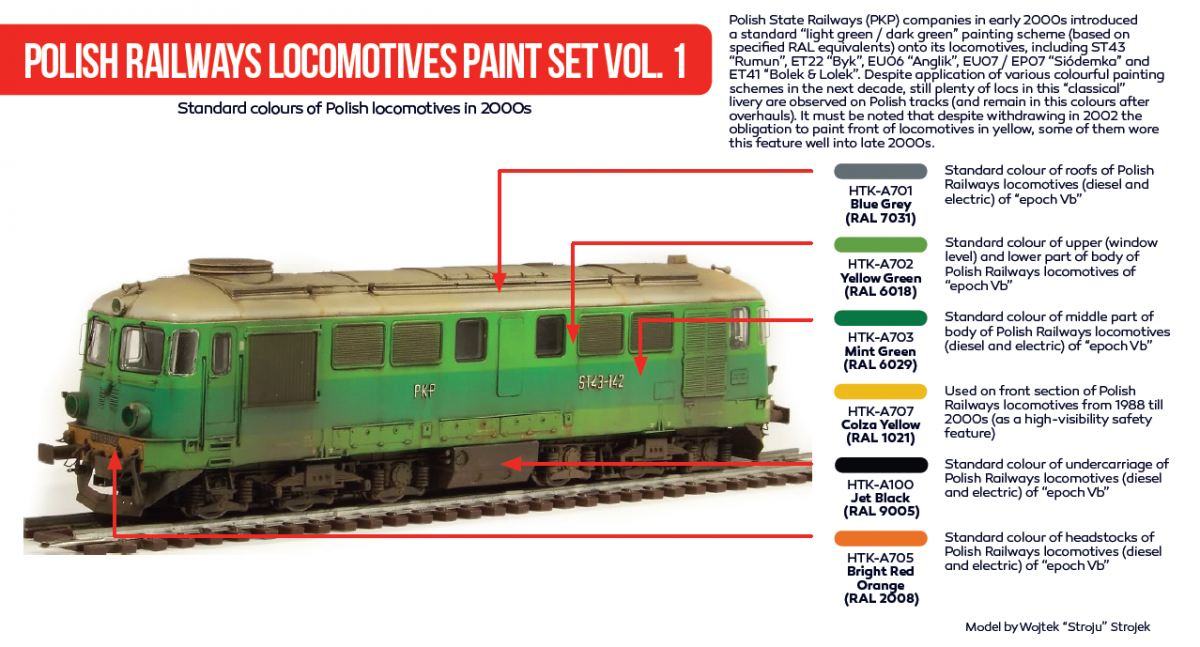 POLISH RAILWAYS LOCOMOTIVES PAINT SET VOL. 1

Standard colours of Polish locomotives in 2000s

Polish State Railways (PKP) companies in early 2000s introduced a standard "light green / dark green" painting scheme (based on specified RAL equivalents) onto its locomotives, including ST43 "Rumun", ET22 "Byk", EU06 "Anglik", EU07 / EP07 "Siódemka" and ET41 "Bolek & Lolek". Despite application of various colourful painting schemes in the next decade, still plenty of locs in this "classical" livery are observed on Polish tracks (and remain in this colours after overhauls). It must be noted that despite withdrawing in 2002 the obligation to paint front of locomotives in yellow, some of them wore this feature well into late 2000s.

PKP

ST43-142

HTK-A701
Blue Grey
(RAL 7031)

Standard colour of roofs of Polish Railways locomotives (diesel and electric) of "epoch Vb"

HTK-A702
Yellow Green
(RAL 6018)

Standard colour of upper (window level) and lower part of body of Polish Railways locomotives of "epoch Vb"

HTK-A703
Mint Green
(RAL 6029)

Standard colour of middle part of body of Polish Railways locomotives (diesel and electric) of "epoch Vb"

HTK-A707
Colza Yellow
(RAL 1021)

Used on front section of Polish Railways locomotives from 1988 till 2000s (as a high-visibility safety feature)

HTK-A100
Jet Black
(RAL 9005)

Standard colour of undercarriage of Polish Railways locomotives (diesel and electric) of "epoch Vb"

HTK-A705
Bright Red Orange
(RAL 2008)

Standard colour of headstocks of Polish Railways locomotives (diesel and electric) of "epoch Vb"

Model by Wojtek "Stroju" Strojek